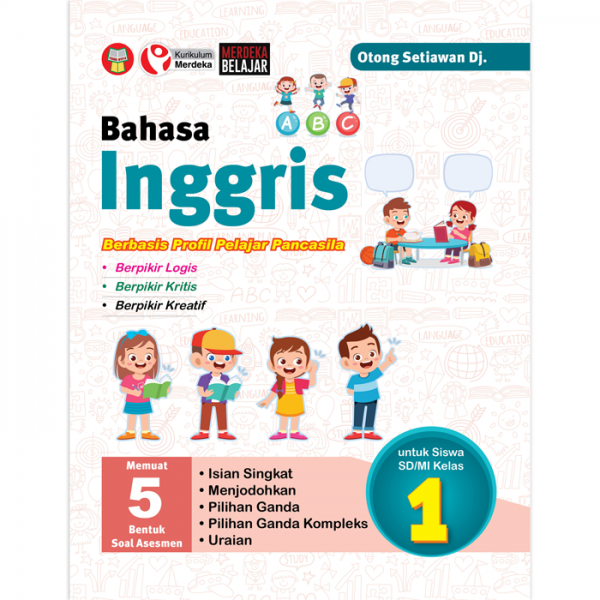 Kurikulum Merdeka

MERDEKA BELAJAR

Otong Setiawan Dj.

A B C

Bahasa
Inggris

Berbasis Profil Pelajar Pancasila

• Berpikir Logis
• Berpikir Kritis
• Berpikir Kreatif

Memuat
5
Bentuk
Soal Asesmen

• Isian Singkat
• Menjodohkan
• Pilihan Ganda
• Pilihan Ganda Kompleks
• Uraian

untuk Siswa
SD/MI Kelas
1